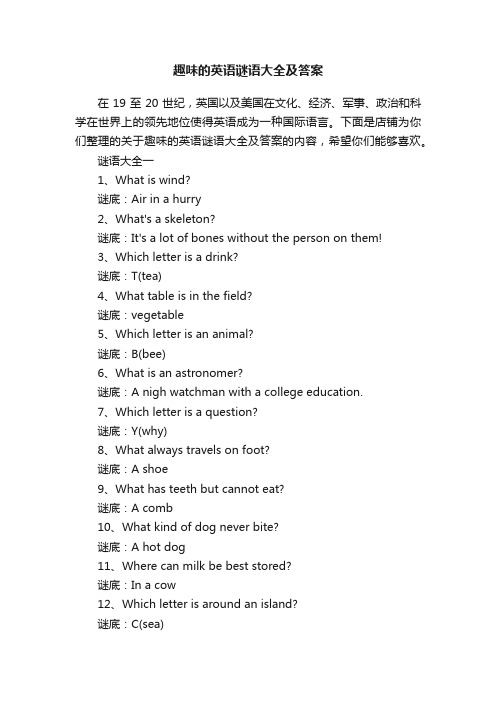 趣味的英语谜语大全及答案

在 19 至 20 世纪，英国以及美国在文化、经济、军事、政治和科学在世界上的领先地位使得英语成为一种国际语言。下面是店铺为你们整理的关于趣味的英语谜语大全及答案的内容，希望你们能够喜欢。

谜语大全一

1、What is wind?

谜底：Air in a hurry

2、What's a skeleton?

谜底：It's a lot of bones without the person on them!

3、Which letter is a drink?

谜底：T(tea)

4、What table is in the field?

谜底：vegetable

5、Which letter is an animal?

谜底：B(bee)

6、What is an astronomer?

谜底：A nigh watchman with a college education.

7、Which letter is a question?

谜底：Y(why)

8、What always travels on foot?

谜底：A shoe

9、What has teeth but cannot eat?

谜底：A comb

10、What kind of dog never bite?

谜底：A hot dog

11、Where can milk be best stored?

谜底：In a cow

12、Which letter is around an island?

谜底：C(sea)